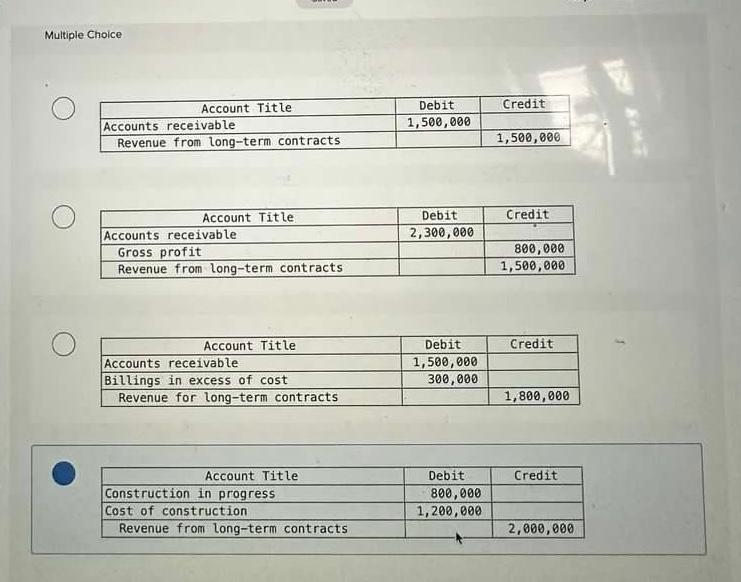 Multiple Choice

| Account Title | Debit | Credit |
|---|---|---|
| Accounts receivable | 1,500,000 | |
| Revenue from long-term contracts | | 1,500,000 |

| Account Title | Debit | Credit |
|---|---|---|
| Accounts receivable | 2,300,000 | |
| Gross profit | | 800,000 |
| Revenue from long-term contracts | | 1,500,000 |

| Account Title | Debit | Credit |
|---|---|---|
| Accounts receivable | 1,500,000 | |
| Billings in excess of cost | 300,000 | |
| Revenue for long-term contracts | | 1,800,000 |

| Account Title | Debit | Credit |
|---|---|---|
| Construction in progress | 800,000 | |
| Cost of construction | 1,200,000 | |
| Revenue from long-term contracts | | 2,000,000 |